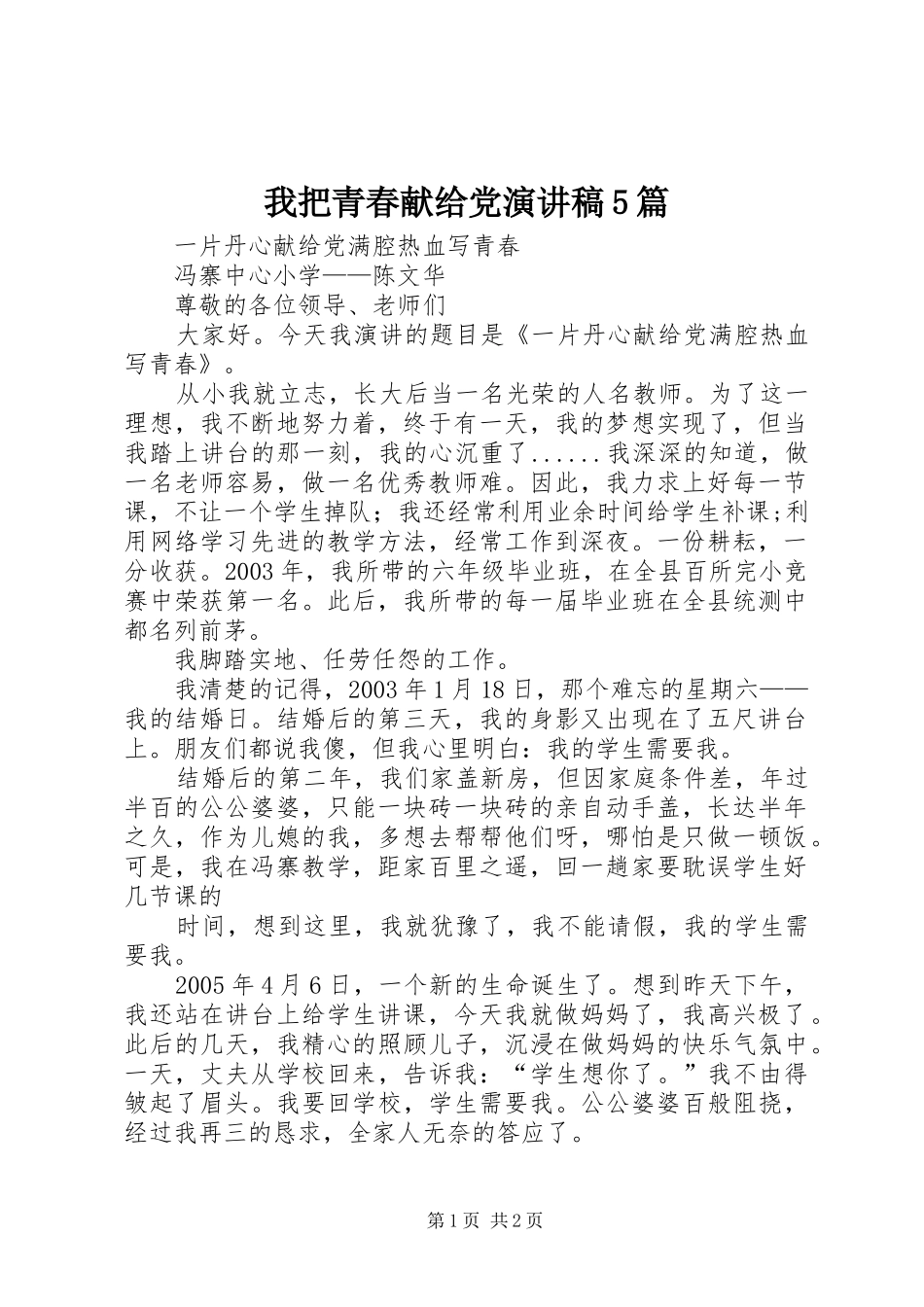 我把青春献给党演讲稿5篇

一片丹心献给党满腔热血写青春

冯寨中心小学——陈文华

尊敬的各位领导、老师们

大家好。今天我演讲的题目是《一片丹心献给党满腔热血写青春》。

从小我就立志，长大后当一名光荣的人名教师。为了这一理想，我不断地努力着，终于有一天，我的梦想实现了，但当我踏上讲台的那一刻，我的心沉重了......我深深的知道，做一名老师容易，做一名优秀教师难。因此，我力求上好每一节课，不让一个学生掉队；我还经常利用业余时间给学生补课;利用网络学习先进的教学方法，经常工作到深夜。一份耕耘，一分收获。2003年，我所带的六年级毕业班，在全县百所完小竞赛中荣获第一名。此后，我所带的每一届毕业班在全县统测中都名列前茅。

我脚踏实地、任劳任怨的工作。

我清楚的记得，2003年1月18日，那个难忘的星期六——我的结婚日。结婚后的第三天，我的身影又出现在了五尺讲台上。朋友们都说我傻，但我心里明白：我的学生需要我。

结婚后的第二年，我们家盖新房，但因家庭条件差，年过半百的公公婆婆，只能一块砖一块砖的亲自动手盖，长达半年之久，作为儿媳的我，多想去帮帮他们呀，哪怕是只做一顿饭。可是，我在冯寨教学，距家百里之遥，回一趟家要耽误学生好几节课的

时间，想到这里，我就犹豫了，我不能请假，我的学生需要我。

2005年4月6日，一个新的生命诞生了。想到昨天下午，我还站在讲台上给学生讲课，今天我就做妈妈了，我高兴极了。此后的几天，我精心的照顾儿子，沉浸在做妈妈的快乐气氛中。一天，丈夫从学校回来，告诉我：“学生想你了。”我不由得皱起了眉头。我要回学校，学生需要我。公公婆婆百般阻挠，经过我再三的恳求，全家人无奈的答应了。

第1页 共2页